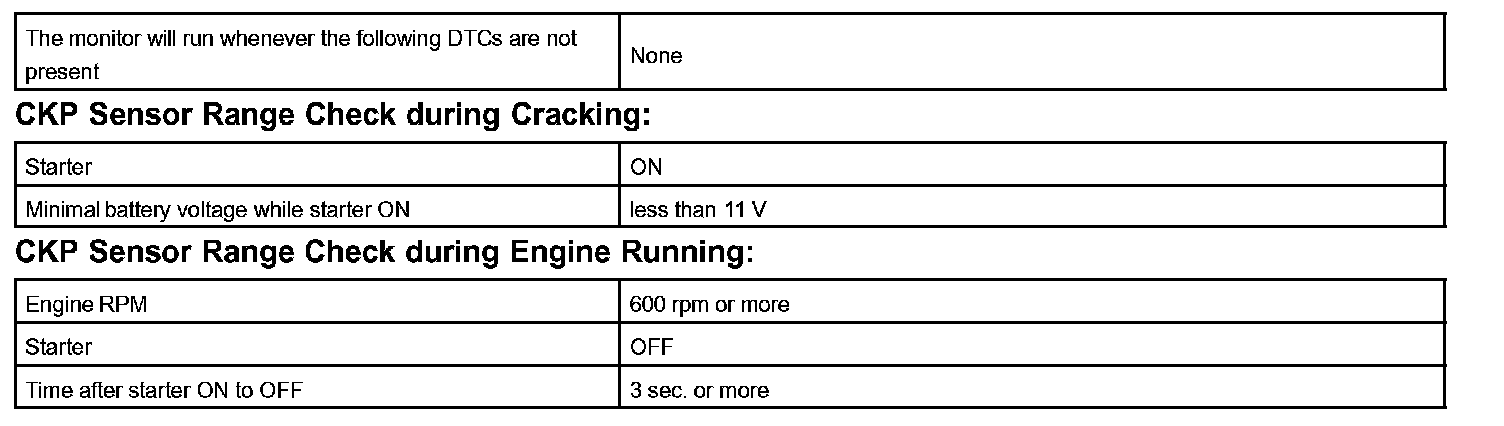 | The monitor will run whenever the following DTCs are not present | None |
|---|---|

CKP Sensor Range Check during Cracking:

| Starter | ON |
|---|---|
| Minimal battery voltage while starter ON | less than 11 V |

CKP Sensor Range Check during Engine Running:

| Engine RPM | 600 rpm or more |
|---|---|
| Starter | OFF |
| Time after starter ON to OFF | 3 sec. or more |